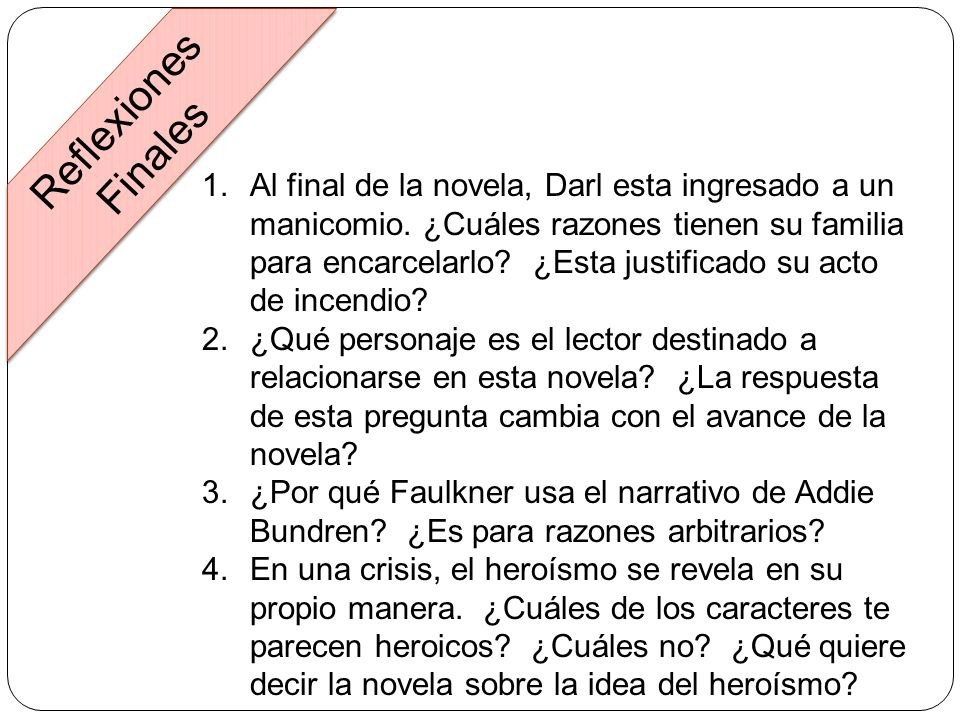 Reflexiones Finales

1. Al final de la novela, Darl esta ingresado a un manicomio. ¿Cuáles razones tienen su familia para encarcelarlo? ¿Esta justificado su acto de incendio?
2. ¿Qué personaje es el lector destinado a relacionarse en esta novela? ¿La respuesta de esta pregunta cambia con el avance de la novela?
3. ¿Por qué Faulkner usa el narrativo de Addie Bundren? ¿Es para razones arbitrarios?
4. En una crisis, el heroísmo se revela en su propio manera. ¿Cuáles de los caracteres te parecen heroicos? ¿Cuáles no? ¿Qué quiere decir la novela sobre la idea del heroísmo?